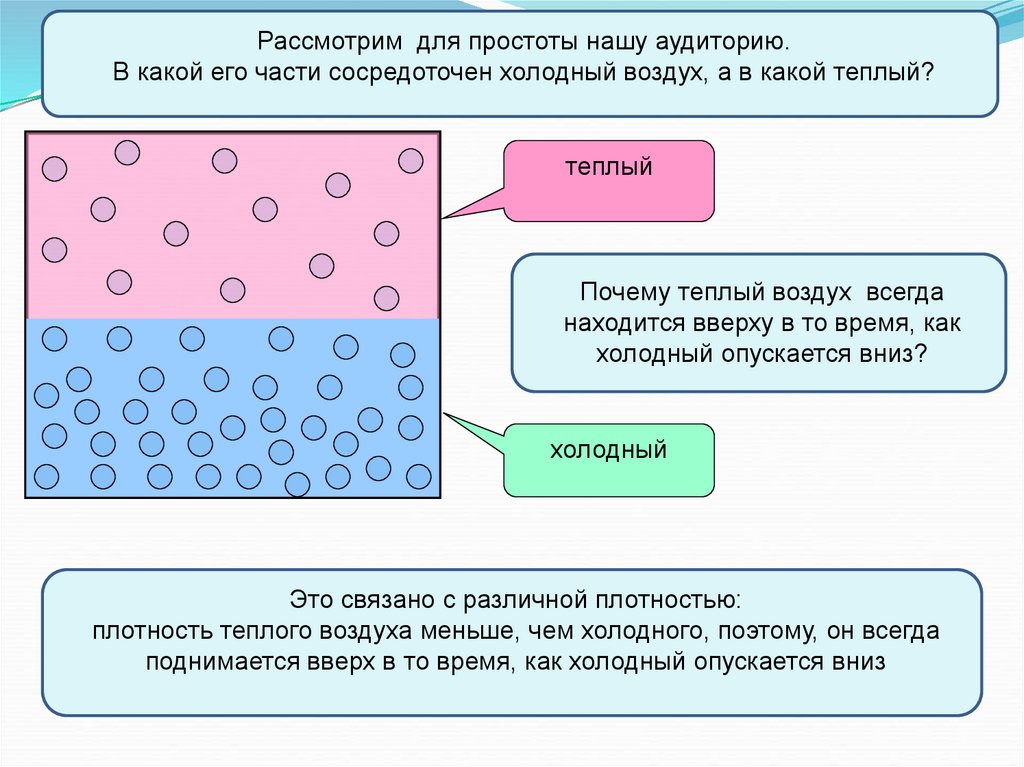 Рассмотрим для простоты нашу аудиторию.
В какой его части сосредоточен холодный воздух, а в какой теплый?

теплый

Почему теплый воздух всегда находится вверху в то время, как холодный опускается вниз?

холодный

Это связано с различной плотностью:
плотность теплого воздуха меньше, чем холодного, поэтому, он всегда поднимается вверх в то время, как холодный опускается вниз